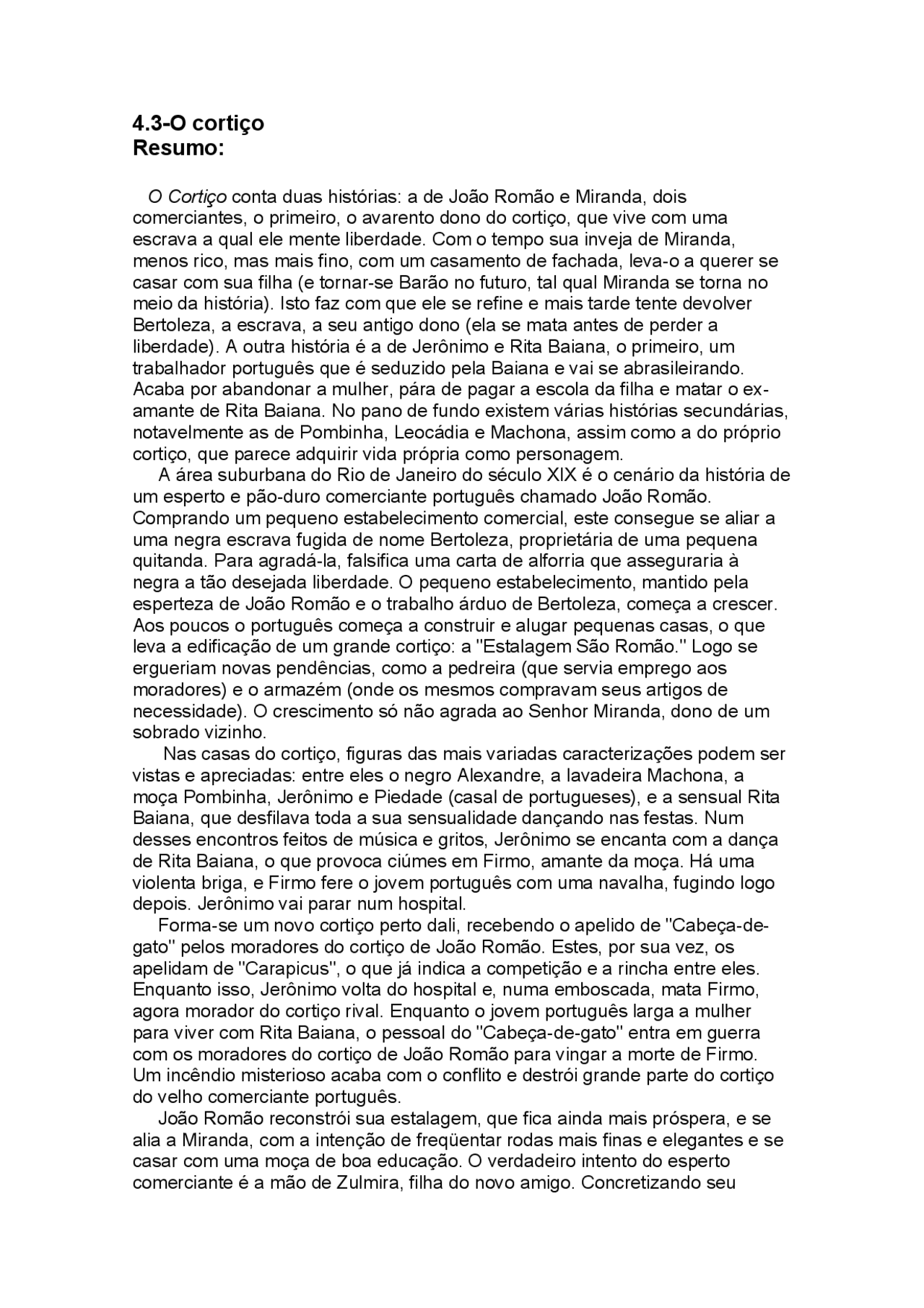 4.3-O cortiço
Resumo:

O Cortiço conta duas histórias: a de João Romão e Miranda, dois comerciantes, o primeiro, o avarento dono do cortiço, que vive com uma escrava a qual ele mente liberdade. Com o tempo sua inveja de Miranda, menos rico, mas mais fino, com um casamento de fachada, leva-o a querer se casar com sua filha (e tornar-se Barão no futuro, tal qual Miranda se torna no meio da história). Isto faz com que ele se refine e mais tarde tente devolver Bertoleza, a escrava, a seu antigo dono (ela se mata antes de perder a liberdade). A outra história é a de Jerônimo e Rita Baiana, o primeiro, um trabalhador português que é seduzido pela Baiana e vai se abrasileirando. Acaba por abandonar a mulher, pára de pagar a escola da filha e matar o ex-amante de Rita Baiana. No pano de fundo existem várias histórias secundárias, notavelmente as de Pombinha, Leocádia e Machona, assim como a do próprio cortiço, que parece adquirir vida própria como personagem.

A área suburbana do Rio de Janeiro do século XIX é o cenário da história de um esperto e pão-duro comerciante português chamado João Romão. Comprando um pequeno estabelecimento comercial, este consegue se aliar a uma negra escrava fugida de nome Bertoleza, proprietária de uma pequena quitanda. Para agradá-la, falsifica uma carta de alforria que asseguraria à negra a tão desejada liberdade. O pequeno estabelecimento, mantido pela esperteza de João Romão e o trabalho árduo de Bertoleza, começa a crescer. Aos poucos o português começa a construir e alugar pequenas casas, o que leva a edificação de um grande cortiço: a "Estalagem São Romão." Logo se ergueriam novas pendências, como a pedreira (que servia emprego aos moradores) e o armazém (onde os mesmos compravam seus artigos de necessidade). O crescimento só não agrada ao Senhor Miranda, dono de um sobrado vizinho.

Nas casas do cortiço, figuras das mais variadas caracterizações podem ser vistas e apreciadas: entre eles o negro Alexandre, a lavadeira Machona, a moça Pombinha, Jerônimo e Piedade (casal de portugueses), e a sensual Rita Baiana, que desfilava toda a sua sensualidade dançando nas festas. Num desses encontros feitos de música e gritos, Jerônimo se encanta com a dança de Rita Baiana, o que provoca ciúmes em Firmo, amante da moça. Há uma violenta briga, e Firmo fere o jovem português com uma navalha, fugindo logo depois. Jerônimo vai parar num hospital.

Forma-se um novo cortiço perto dali, recebendo o apelido de "Cabeça-de-gato" pelos moradores do cortiço de João Romão. Estes, por sua vez, os apelidam de "Carapicus", o que já indica a competição e a rincha entre eles. Enquanto isso, Jerônimo volta do hospital e, numa emboscada, mata Firmo, agora morador do cortiço rival. Enquanto o jovem português larga a mulher para viver com Rita Baiana, o pessoal do "Cabeça-de-gato" entra em guerra com os moradores do cortiço de João Romão para vingar a morte de Firmo. Um incêndio misterioso acaba com o conflito e destrói grande parte do cortiço do velho comerciante português.

João Romão reconstrói sua estalagem, que fica ainda mais próspera, e se alia a Miranda, com a intenção de freqüentar rodas mais finas e elegantes e se casar com uma moça de boa educação. O verdadeiro intento do esperto comerciante é a mão de Zulmira, filha do novo amigo. Concretizando seu